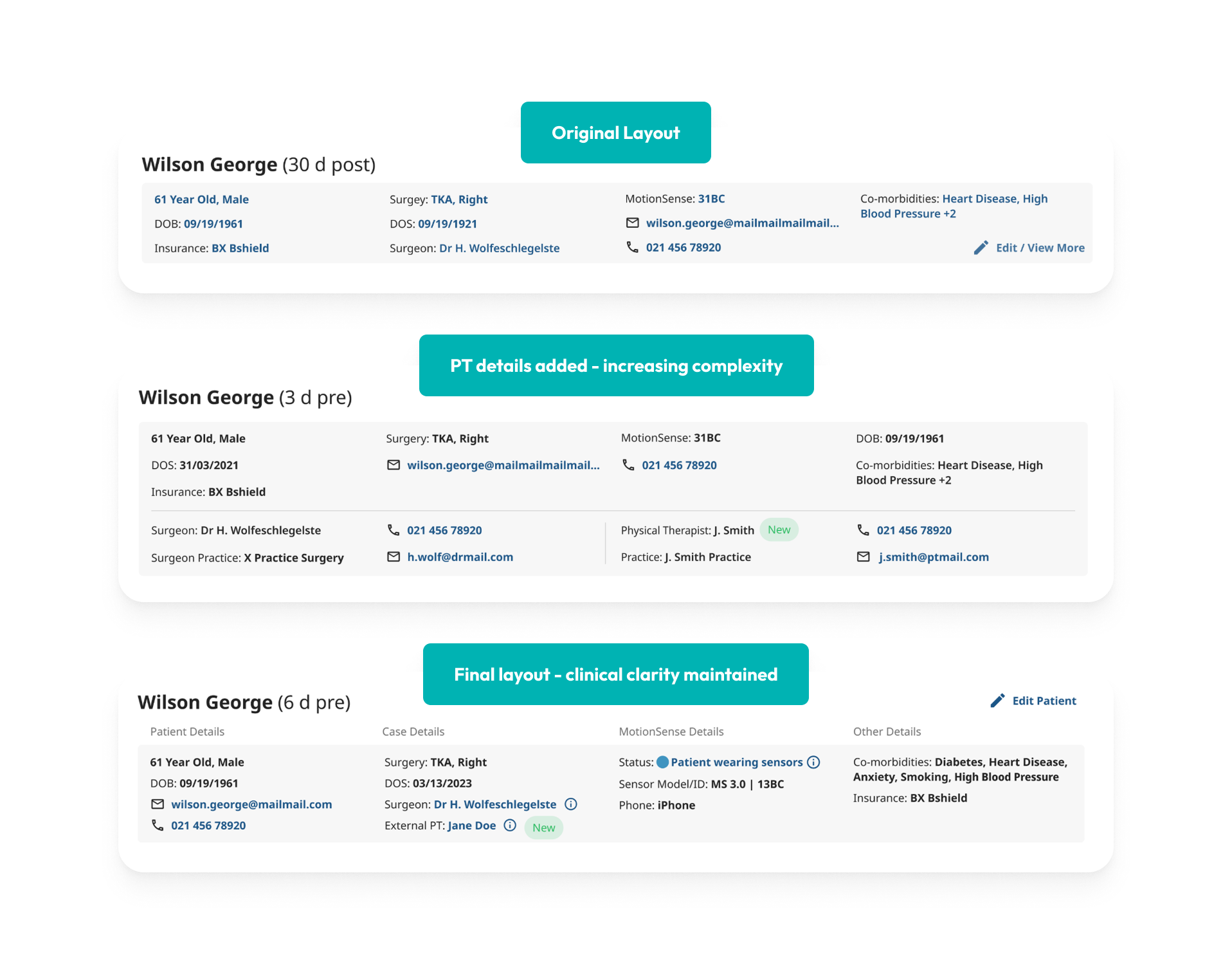 Original Layout

Wilson George (30 d post)

61 Year Old, Male
DOB: 09/19/1961
Insurance: BX Bshield

Surgey: TKA, Right
DOS: 09/19/1921
Surgeon: Dr H. Wolfeschlegelste

MotionSense: 31BC
wilson.george@mailmailmailmail...
021 456 78920

Co-morbidities: Heart Disease, High Blood Pressure +2
Edit / View More

PT details added - increasing complexity

Wilson George (3 d pre)

61 Year Old, Male
DOS: 31/03/2021
Insurance: BX Bshield

Surgery: TKA, Right
wilson.george@mailmailmailmail...

MotionSense: 31BC
021 456 78920

DOB: 09/19/1961
Co-morbidities: Heart Disease, High Blood Pressure +2

Surgeon: Dr H. Wolfeschlegelste
Surgeon Practice: X Practice Surgery

021 456 78920
h.wolf@drmail.com

Physical Therapist: J. Smith New
Practice: J. Smith Practice

021 456 78920
j.smith@ptmail.com

Final layout - clinical clarity maintained

Wilson George (6 d pre)
Edit Patient

Patient Details
61 Year Old, Male
DOB: 09/19/1961
wilson.george@mailmail.com
021 456 78920

Case Details
Surgery: TKA, Right
DOS: 03/13/2023
Surgeon: Dr H. Wolfeschlegelste
External PT: Jane Doe New

MotionSense Details
Status: Patient wearing sensors
Sensor Model/ID: MS 3.0 | 13BC
Phone: iPhone

Other Details
Co-morbidities: Diabetes, Heart Disease, Anxiety, Smoking, High Blood Pressure
Insurance: BX Bshield